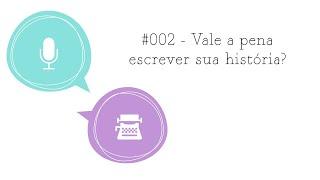 #002 - Vale a pena escrever sua história?